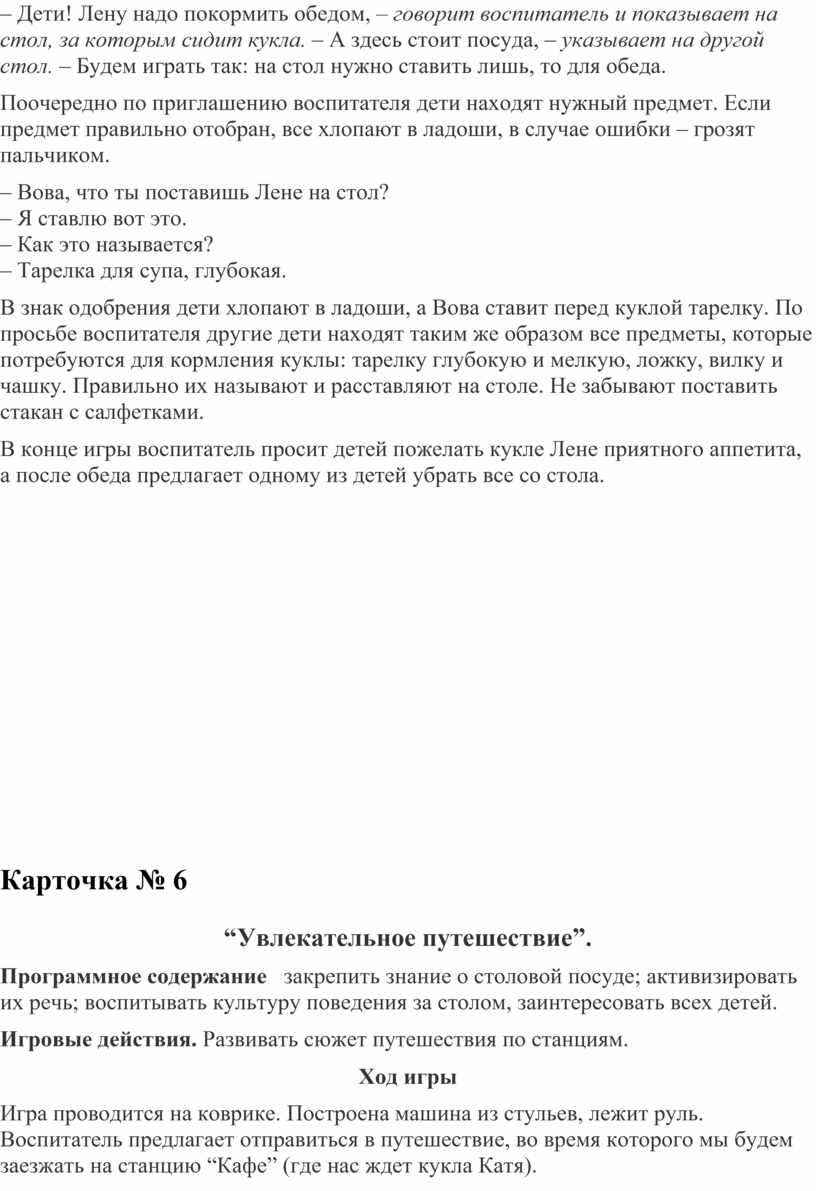 – Дети! Лену надо покормить обедом, – говорит воспитатель и показывает на стол, за которым сидит кукла. – А здесь стоит посуда, – указывает на другой стол. – Будем играть так: на стол нужно ставить лишь, то для обеда.

Поочередно по приглашению воспитателя дети находят нужный предмет. Если предмет правильно отобран, все хлопают в ладоши, в случае ошибки – грозят пальчиком.

– Вова, что ты поставишь Лене на стол?
– Я ставлю вот это.
– Как это называется?
– Тарелка для супа, глубокая.

В знак одобрения дети хлопают в ладоши, а Вова ставит перед куклой тарелку. По просьбе воспитателя другие дети находят таким же образом все предметы, которые потребуются для кормления куклы: тарелку глубокую и мелкую, ложку, вилку и чашку. Правильно их называют и расставляют на столе. Не забывают поставить стакан с салфетками.

В конце игры воспитатель просит детей пожелать кукле Лене приятного аппетита, а после обеда предлагает одному из детей убрать все со стола.

Карточка № 6

"Увлекательное путешествие".

Программное содержание закрепить знание о столовой посуде; активизировать их речь; воспитывать культуру поведения за столом, заинтересовать всех детей.

Игровые действия. Развивать сюжет путешествия по станциям.

Ход игры

Игра проводится на коврике. Построена машина из стульев, лежит руль. Воспитатель предлагает отправиться в путешествие, во время которого мы будем заезжать на станцию "Кафе" (где нас ждет кукла Катя).